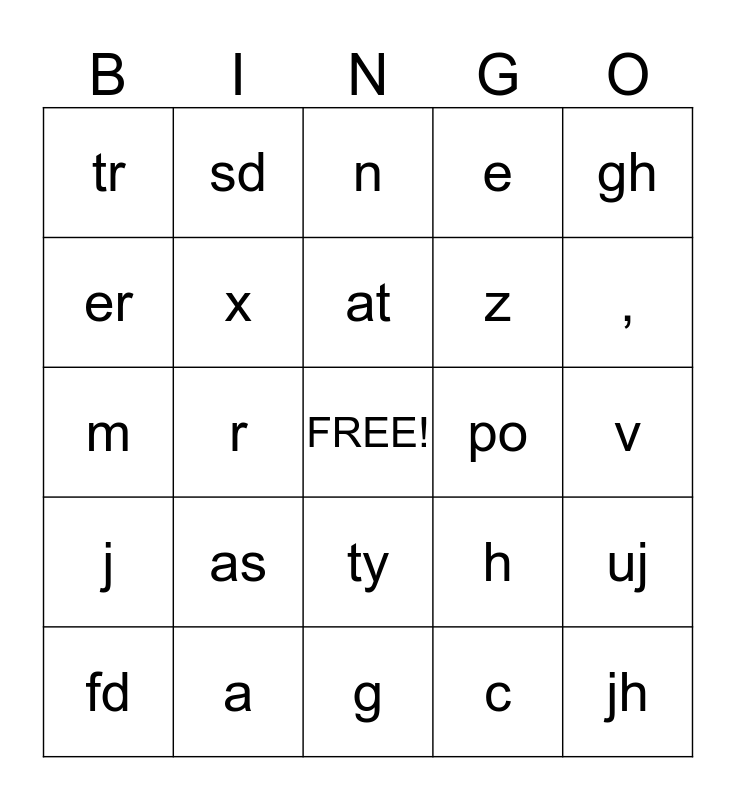 | B | I | N | G | O |
|---|---|---|---|---|
| tr | sd | n | e | gh |
| er | x | at | z | , |
| m | r | FREE! | po | v |
| j | as | ty | h | uj |
| fd | a | g | c | jh |